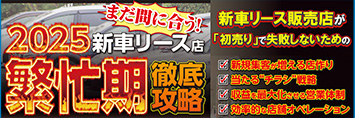 まだ間に合う!

2025 新車リース店

繁忙期

徹底攻略

新車リース販売店が

「初売り」で失敗しないための

新規集客が増える店作り

当たる"チラシ"戦略

収益を最大化させる営業体制

効率的な店舗オペレーション